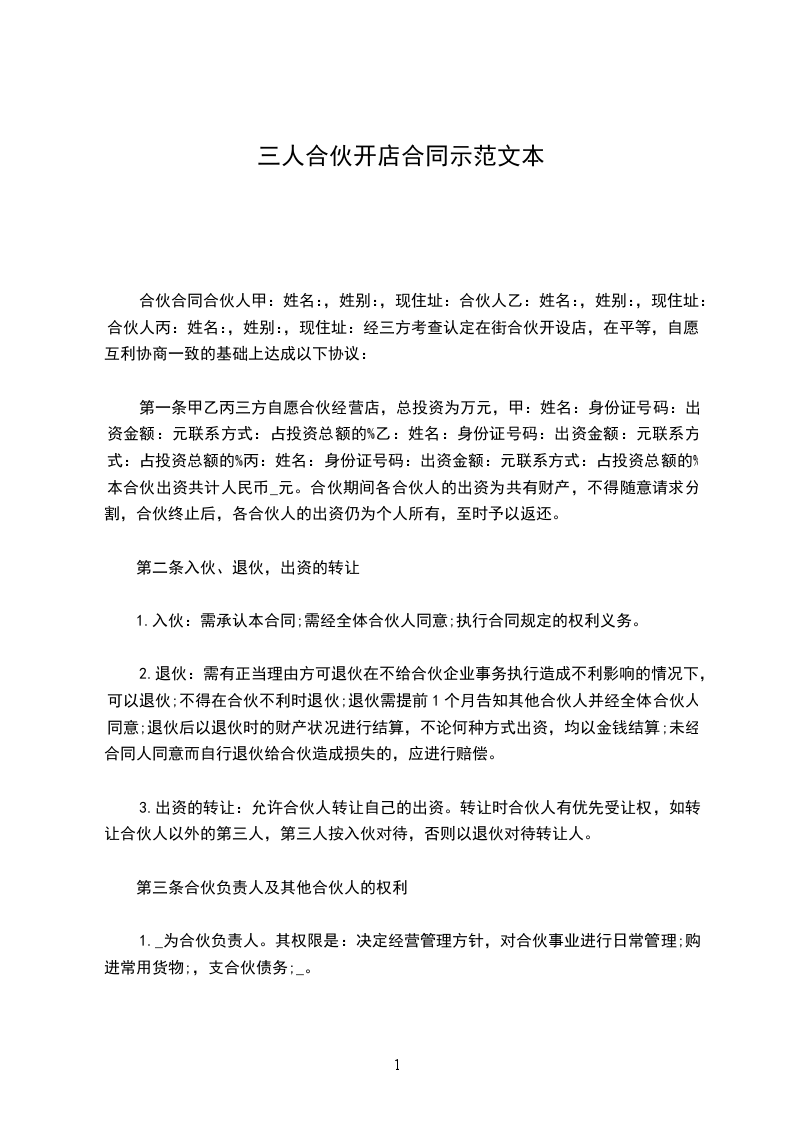 三人合伙开店合同示范文本

合伙合同合伙人甲：姓名：，姓别：，现住址：合伙人乙：姓名：，姓别：，现住址：合伙人丙：姓名：，姓别：，现住址：经三方考查认定在街合伙开设店，在平等，自愿互利协商一致的基础上达成以下协议：

第一条甲乙丙三方自愿合伙经营店，总投资为万元，甲：姓名：身份证号码：出资金额：元联系方式：占投资总额的%乙：姓名：身份证号码：出资金额：元联系方式：占投资总额的%丙：姓名：身份证号码：出资金额：元联系方式：占投资总额的%本合伙出资共计人民币_元。合伙期间各合伙人的出资为共有财产，不得随意请求分割，合伙终止后，各合伙人的出资仍为个人所有，至时予以返还。

第二条入伙、退伙，出资的转让

1.入伙：需承认本合同;需经全体合伙人同意;执行合同规定的权利义务。

2.退伙：需有正当理由方可退伙在不给合伙企业事务执行造成不利影响的情况下，可以退伙;不得在合伙不利时退伙;退伙需提前1个月告知其他合伙人并经全体合伙人同意;退伙后以退伙时的财产状况进行结算，不论何种方式出资，均以金钱结算;未经合同人同意而自行退伙给合伙造成损失的，应进行赔偿。

3.出资的转让：允许合伙人转让自己的出资。转让时合伙人有优先受让权，如转让合伙人以外的第三人，第三人按入伙对待，否则以退伙对待转让人。

第三条合伙负责人及其他合伙人的权利

1._为合伙负责人。其权限是：决定经营管理方针，对合伙事业进行日常管理;购进常用货物;，支合伙债务;_。

1